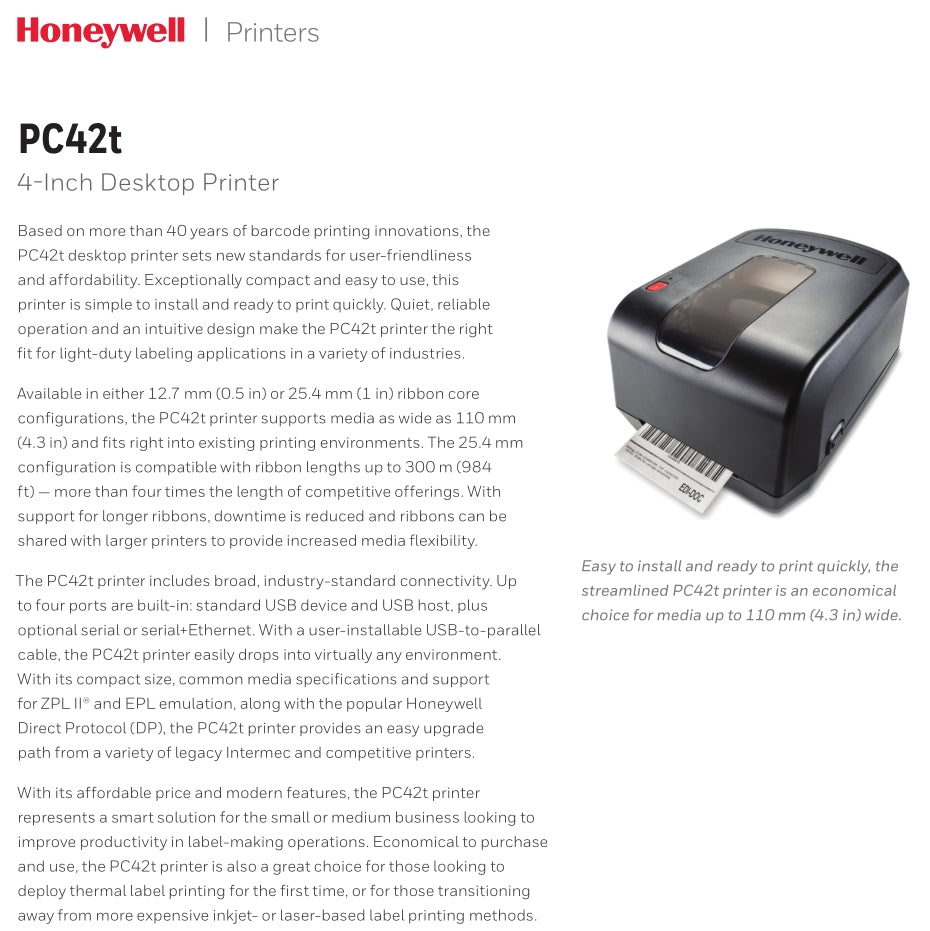 Honeywell | Printers

PC42t

4-Inch Desktop Printer

Based on more than 40 years of barcode printing innovations, the PC42t desktop printer sets new standards for user-friendliness and affordability. Exceptionally compact and easy to use, this printer is simple to install and ready to print quickly. Quiet, reliable operation and an intuitive design make the PC42t printer the right fit for light-duty labeling applications in a variety of industries.

Available in either 12.7 mm (0.5 in) or 25.4 mm (1 in) ribbon core configurations, the PC42t printer supports media as wide as 110 mm (4.3 in) and fits right into existing printing environments. The 25.4 mm configuration is compatible with ribbon lengths up to 300 m (984 ft) — more than four times the length of competitive offerings. With support for longer ribbons, downtime is reduced and ribbons can be shared with larger printers to provide increased media flexibility.

The PC42t printer includes broad, industry-standard connectivity. Up to four ports are built-in: standard USB device and USB host, plus optional serial or serial+Ethernet. With a user-installable USB-to-parallel cable, the PC42t printer easily drops into virtually any environment. With its compact size, common media specifications and support for ZPL II® and EPL emulation, along with the popular Honeywell Direct Protocol (DP), the PC42t printer provides an easy upgrade path from a variety of legacy Intermec and competitive printers.

With its affordable price and modern features, the PC42t printer represents a smart solution for the small or medium business looking to improve productivity in label-making operations. Economical to purchase and use, the PC42t printer is also a great choice for those looking to deploy thermal label printing for the first time, or for those transitioning away from more expensive inkjet- or laser-based label printing methods.

Honeywell

EDI-DOC

Easy to install and ready to print quickly, the streamlined PC42t printer is an economical choice for media up to 110 mm (4.3 in) wide.